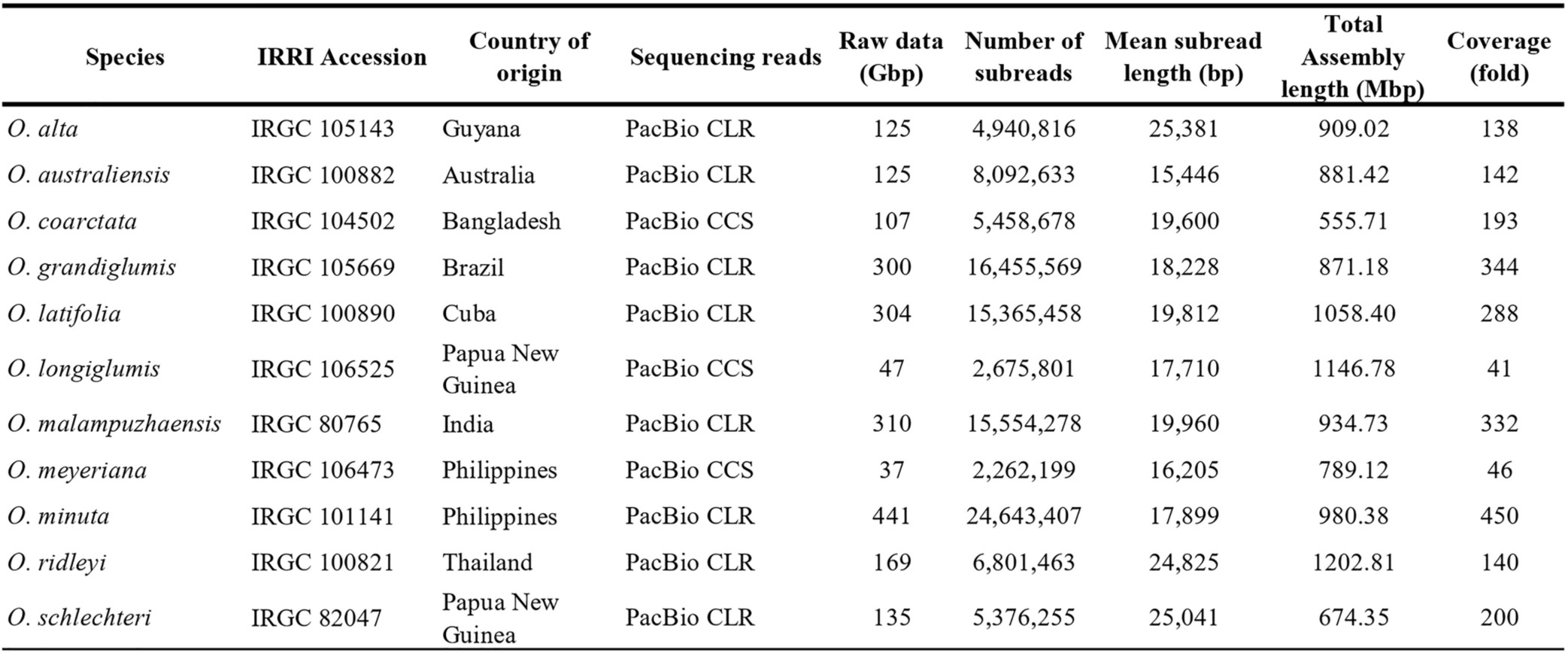 | Species | IRRI Accession | Country of origin | Sequencing reads | Raw data (Gbp) | Number of subreads | Mean subread length (bp) | Total Assembly length (Mbp) | Coverage (fold) |
|---|---|---|---|---|---|---|---|---|
| O. alta | IRGC 105143 | Guyana | PacBio CLR | 125 | 4,940,816 | 25,381 | 909.02 | 138 |
| O. australiensis | IRGC 100882 | Australia | PacBio CLR | 125 | 8,092,633 | 15,446 | 881.42 | 142 |
| O. coarctata | IRGC 104502 | Bangladesh | PacBio CCS | 107 | 5,458,678 | 19,600 | 555.71 | 193 |
| O. grandiglumis | IRGC 105669 | Brazil | PacBio CLR | 300 | 16,455,569 | 18,228 | 871.18 | 344 |
| O. latifolia | IRGC 100890 | Cuba | PacBio CLR | 304 | 15,365,458 | 19,812 | 1058.40 | 288 |
| O. longiglumis | IRGC 106525 | Papua New Guinea | PacBio CCS | 47 | 2,675,801 | 17,710 | 1146.78 | 41 |
| O. malampuzhaensis | IRGC 80765 | India | PacBio CLR | 310 | 15,554,278 | 19,960 | 934.73 | 332 |
| O. meyeriana | IRGC 106473 | Philippines | PacBio CCS | 37 | 2,262,199 | 16,205 | 789.12 | 46 |
| O. minuta | IRGC 101141 | Philippines | PacBio CLR | 441 | 24,643,407 | 17,899 | 980.38 | 450 |
| O. ridleyi | IRGC 100821 | Thailand | PacBio CLR | 169 | 6,801,463 | 24,825 | 1202.81 | 140 |
| O. schlechteri | IRGC 82047 | Papua New Guinea | PacBio CLR | 135 | 5,376,255 | 25,041 | 674.35 | 200 |